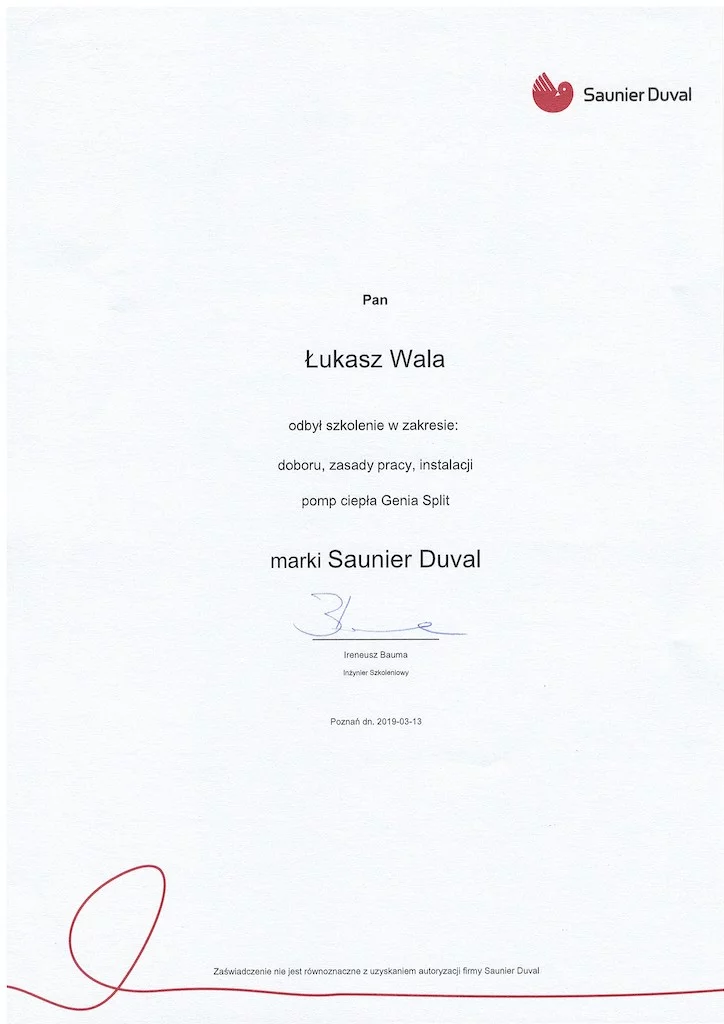 Saunier Duval

Pan

Łukasz Wala

odbył szkolenie w zakresie:

doboru, zasady pracy, instalacji

pomp ciepła Genia Split

marki Saunier Duval

Ireneusz Bauma

Inżynier Szkoleniowy

Poznań dn. 2019-03-13

Zaświadczenie nie jest równoznaczne z uzyskaniem autoryzacji firmy Saunier Duval